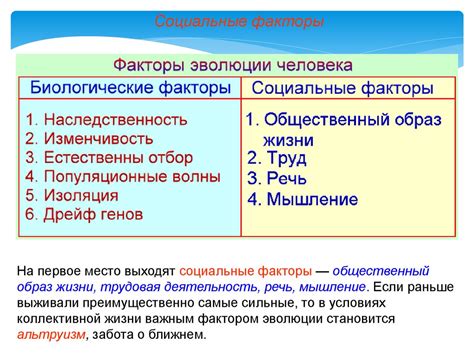 Социальные факторы

Факторы эволюции человека

| Биологические факторы | Социальные факторы |
|---|---|
| 1. Наследственность 2. Изменчивость 3. Естественны отбор 4. Популяционные волны 5. Изоляция 6. Дрейф генов | 1. Общественный образ жизни 2. Труд 3. Речь 4. Мышление |

На первое место выходят социальные факторы — общественный образ жизни, трудовая деятельность, речь, мышление. Если раньше выживали преимущественно самые сильные, то в условиях коллективной жизни важным фактором эволюции становится альтруизм, забота о ближнем.